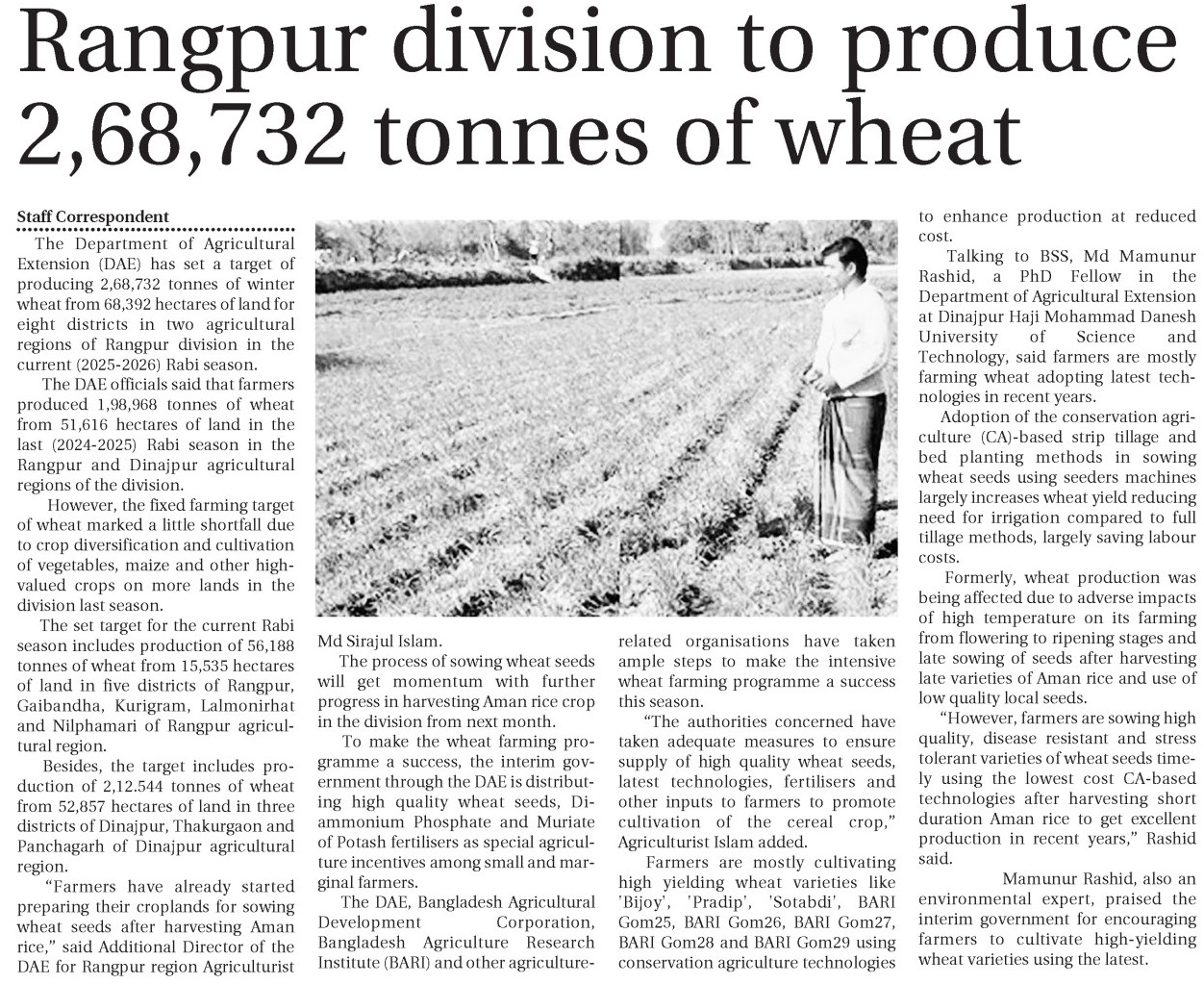 Rangpur division to produce 2,68,732 tonnes of wheat

Staff Correspondent

The Department of Agricultural Extension (DAE) has set a target of producing 2,68,732 tonnes of winter wheat from 68,392 hectares of land for eight districts in two agricultural regions of Rangpur division in the current (2025-2026) Rabi season.

The DAE officials said that farmers produced 1,98,968 tonnes of wheat from 51,616 hectares of land in the last (2024-2025) Rabi season in the Rangpur and Dinajpur agricultural regions of the division.

However, the fixed farming target of wheat marked a little shortfall due to crop diversification and cultivation of vegetables, maize and other high-valued crops on more lands in the division last season.

The set target for the current Rabi season includes production of 56,188 tonnes of wheat from 15,535 hectares of land in five districts of Rangpur, Gaibandha, Kurigram, Lalmonirhat and Nilphamari of Rangpur agricultural region.

Besides, the target includes production of 2,12.544 tonnes of wheat from 52,857 hectares of land in three districts of Dinajpur, Thakurgaon and Panchagarh of Dinajpur agricultural region.

"Farmers have already started preparing their croplands for sowing wheat seeds after harvesting Aman rice," said Additional Director of the DAE for Rangpur region Agriculturist Md Sirajul Islam.

The process of sowing wheat seeds will get momentum with further progress in harvesting Aman rice crop in the division from next month.

To make the wheat farming programme a success, the interim government through the DAE is distributing high quality wheat seeds, Diammonium Phosphate and Muriate of Potash fertilisers as special agriculture incentives among small and marginal farmers.

The DAE, Bangladesh Agricultural Development Corporation, Bangladesh Agriculture Research Institute (BARI) and other agriculture-related organisations have taken ample steps to make the intensive wheat farming programme a success this season.

"The authorities concerned have taken adequate measures to ensure supply of high quality wheat seeds, latest technologies, fertilisers and other inputs to farmers to promote cultivation of the cereal crop," Agriculturist Islam added.

Farmers are mostly cultivating high yielding wheat varieties like 'Bijoy', 'Pradip', 'Sotabdi', BARI Gom25, BARI Gom26, BARI Gom27, BARI Gom28 and BARI Gom29 using conservation agriculture technologies to enhance production at reduced cost.

Talking to BSS, Md Mamunur Rashid, a PhD Fellow in the Department of Agricultural Extension at Dinajpur Haji Mohammad Danesh University of Science and Technology, said farmers are mostly farming wheat adopting latest technologies in recent years.

Adoption of the conservation agriculture (CA)-based strip tillage and bed planting methods in sowing wheat seeds using seeders machines largely increases wheat yield reducing need for irrigation compared to full tillage methods, largely saving labour costs.

Formerly, wheat production was being affected due to adverse impacts of high temperature on its farming from flowering to ripening stages and late sowing of seeds after harvesting late varieties of Aman rice and use of low quality local seeds.

"However, farmers are sowing high quality, disease resistant and stress tolerant varieties of wheat seeds timely using the lowest cost CA-based technologies after harvesting short duration Aman rice to get excellent production in recent years," Rashid said.

Mamunur Rashid, also an environmental expert, praised the interim government for encouraging farmers to cultivate high-yielding wheat varieties using the latest.